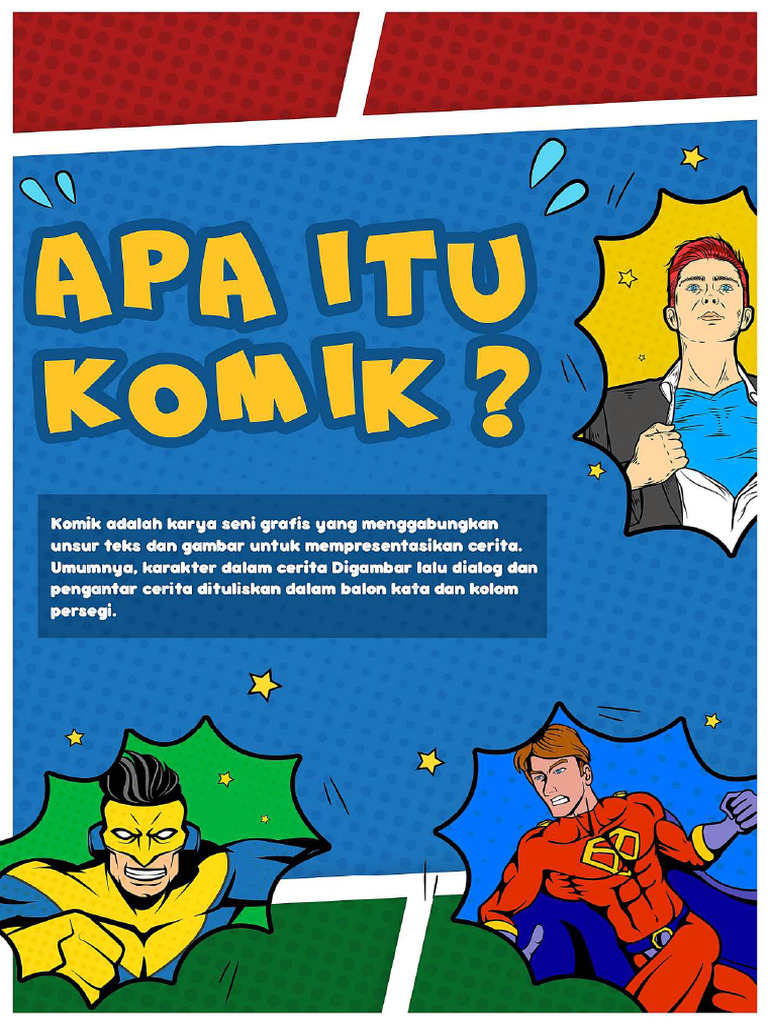 APA ITU KOMIK ?

Komik adalah karya seni grafis yang menggabungkan unsur teks dan gambar untuk mempresentasikan cerita. Umumnya, karakter dalam cerita Digambar lalu dialog dan pengantar cerita dituliskan dalam balon kata dan kolom persegi.